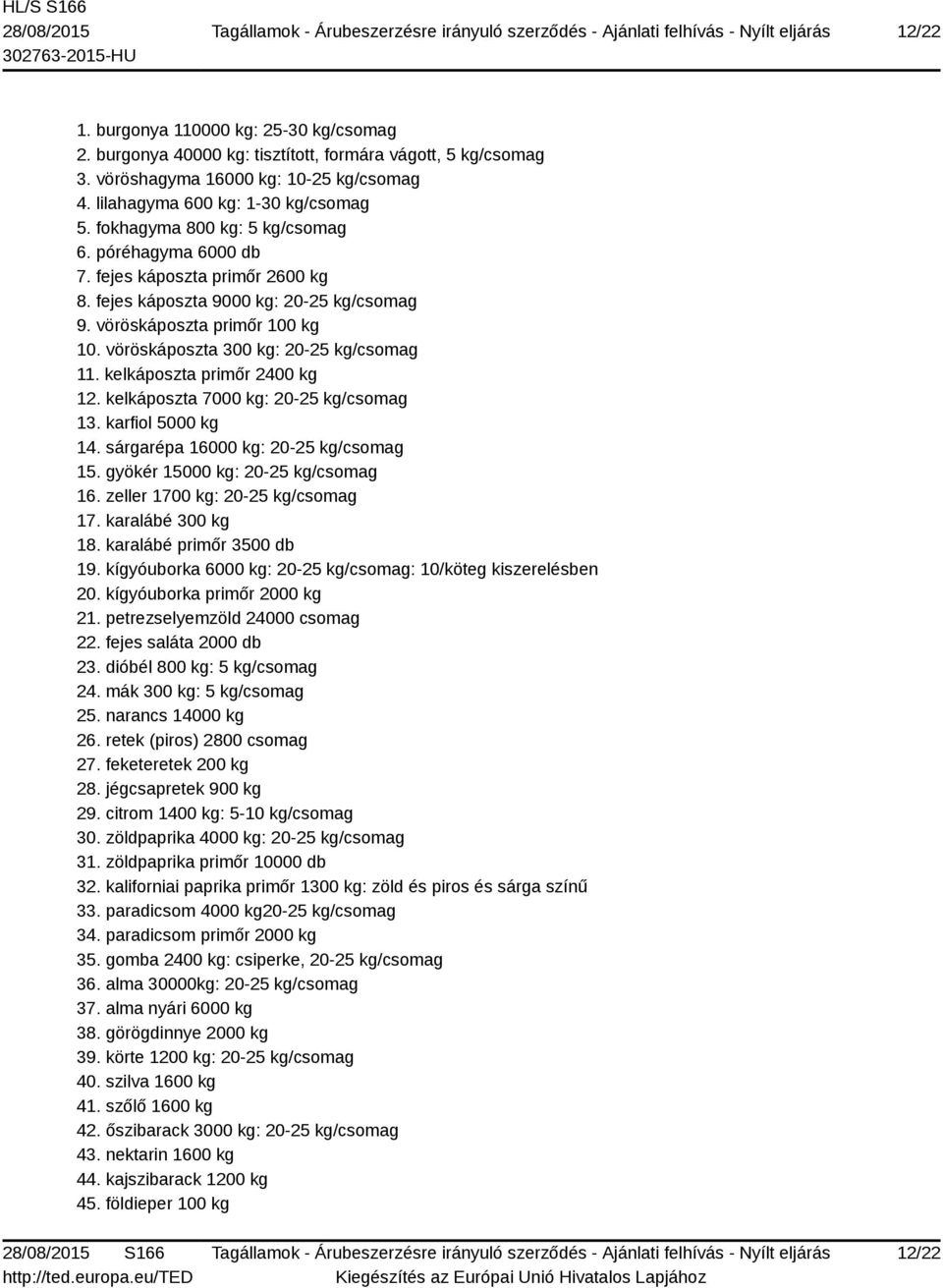 HL/S S166
28/08/2015
302763-2015-HU

Tagállamok - Árubeszerzésre irányuló szerződés - Ajánlati felhívás - Nyílt eljárás

12/22

1. burgonya 110000 kg: 25-30 kg/csomag
2. burgonya 40000 kg: tisztított, formára vágott, 5 kg/csomag
3. vöröshagyma 16000 kg: 10-25 kg/csomag
4. lilahagyma 600 kg: 1-30 kg/csomag
5. fokhagyma 800 kg: 5 kg/csomag
6. póréhagyma 6000 db
7. fejes káposzta primőr 2600 kg
8. fejes káposzta 9000 kg: 20-25 kg/csomag
9. vöröskáposzta primőr 100 kg
10. vöröskáposzta 300 kg: 20-25 kg/csomag
11. kelkáposzta primőr 2400 kg
12. kelkáposzta 7000 kg: 20-25 kg/csomag
13. karfiol 5000 kg
14. sárgarépa 16000 kg: 20-25 kg/csomag
15. gyökér 15000 kg: 20-25 kg/csomag
16. zeller 1700 kg: 20-25 kg/csomag
17. karalábé 300 kg
18. karalábé primőr 3500 db
19. kígyóuborka 6000 kg: 20-25 kg/csomag: 10/köteg kiszerelésben
20. kígyóuborka primőr 2000 kg
21. petrezselyemzöld 24000 csomag
22. fejes saláta 2000 db
23. dióbél 800 kg: 5 kg/csomag
24. mák 300 kg: 5 kg/csomag
25. narancs 14000 kg
26. retek (piros) 2800 csomag
27. feketeretek 200 kg
28. jégcsapretek 900 kg
29. citrom 1400 kg: 5-10 kg/csomag
30. zöldpaprika 4000 kg: 20-25 kg/csomag
31. zöldpaprika primőr 10000 db
32. kaliforniai paprika primőr 1300 kg: zöld és piros és sárga színű
33. paradicsom 4000 kg20-25 kg/csomag
34. paradicsom primőr 2000 kg
35. gomba 2400 kg: csiperke, 20-25 kg/csomag
36. alma 30000kg: 20-25 kg/csomag
37. alma nyári 6000 kg
38. görögdinnye 2000 kg
39. körte 1200 kg: 20-25 kg/csomag
40. szilva 1600 kg
41. szőlő 1600 kg
42. őszibarack 3000 kg: 20-25 kg/csomag
43. nektarin 1600 kg
44. kajszibarack 1200 kg
45. földieper 100 kg

28/08/2015 S166
http://ted.europa.eu/TED

Tagállamok - Árubeszerzésre irányuló szerződés - Ajánlati felhívás - Nyílt eljárás
Kiegészítés az Európai Unió Hivatalos Lapjához

12/22